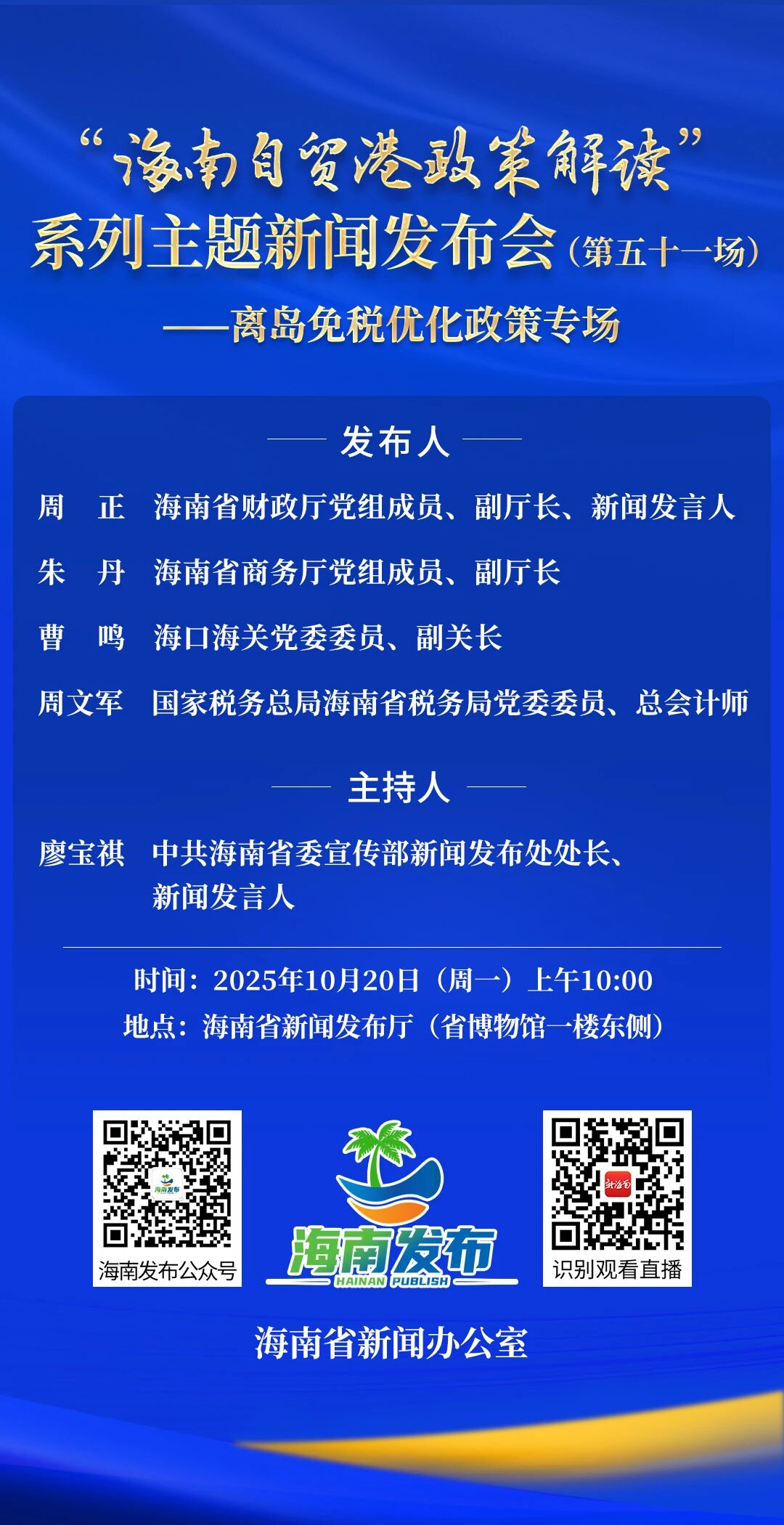 “海南自贸港政策解读”
系列主题新闻发布会（第五十一场）
——离岛免税优化政策专场

发布人

周 正 海南省财政厅党组成员、副厅长、新闻发言人

朱 丹 海南省商务厅党组成员、副厅长

曹 鸣 海口海关党委委员、副关长

周文军 国家税务总局海南省税务局党委委员、总会计师

主持人

廖宝祺 中共海南省委宣传部新闻发布处处长、新闻发言人

时间：2025年10月20日（周一）上午10:00
地点：海南省新闻发布厅（省博物馆一楼东侧）

海南发布公众号

海南发布
HAINAN PUBLISH

识别观看直播

海南省新闻办公室